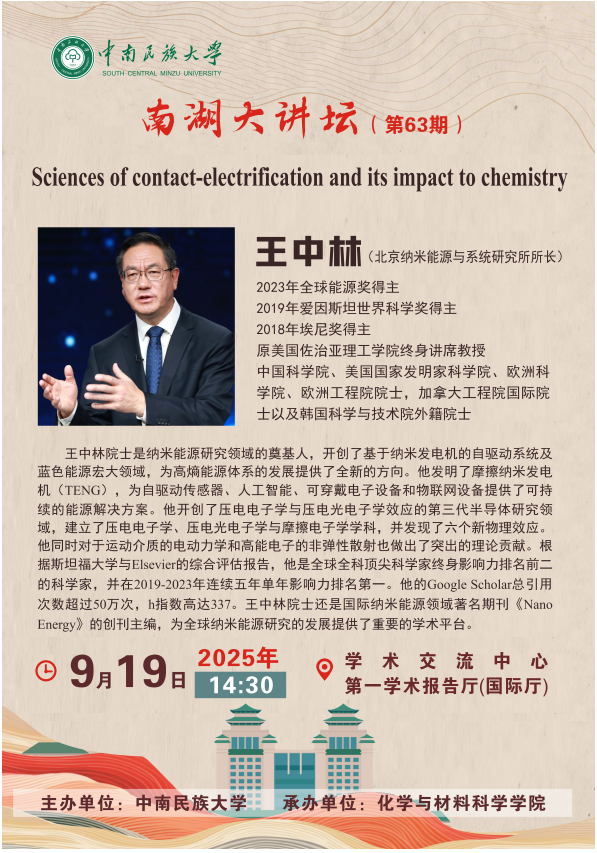 中南民族大学
SOUTH-CENTRAL MINZU UNIVERSITY

南湖大讲坛（第63期）

Sciences of contact-electrification and its impact to chemistry

王中林（北京纳米能源与系统研究所所长）

2023年全球能源奖得主
2019年爱因斯坦世界科学奖得主
2018年埃尼奖得主
原美国佐治亚理工学院终身讲席教授
中国科学院、美国国家发明家科学院、欧洲科学院、欧洲工程院院士，加拿大工程院国际院士以及韩国科学与技术院外籍院士

王中林院士是纳米能源研究领域的奠基人，开创了基于纳米发电机的自驱动系统及蓝色能源宏大领域，为高熵能源体系的发展提供了全新的方向。他发明了摩擦纳米发电机（TENG），为自驱动传感器、人工智能、可穿戴电子设备和物联网设备提供了可持续的能源解决方案。他开创了压电电子学与压电光电子学效应的第三代半导体研究领域，建立了压电电子学、压电光电子学与摩擦电子学学科，并发现了六个新物理效应。他同时对于运动介质的电动力学和高能电子的非弹性散射也做出了突出的理论贡献。根据斯坦福大学与Elsevier的综合评估报告，他是全球全科顶尖科学家终身影响力排名前二的科学家，并在2019-2023年连续五年单年影响力排名第一。他的Google Scholar总引用次数超过50万次，h指数高达337。王中林院士还是国际纳米能源领域著名期刊《Nano Energy》的创刊主编，为全球纳米能源研究的发展提供了重要的学术平台。

9月19日 2025年 14:30

学术交流中心
第一学术报告厅(国际厅)

主办单位：中南民族大学 承办单位：化学与材料科学学院